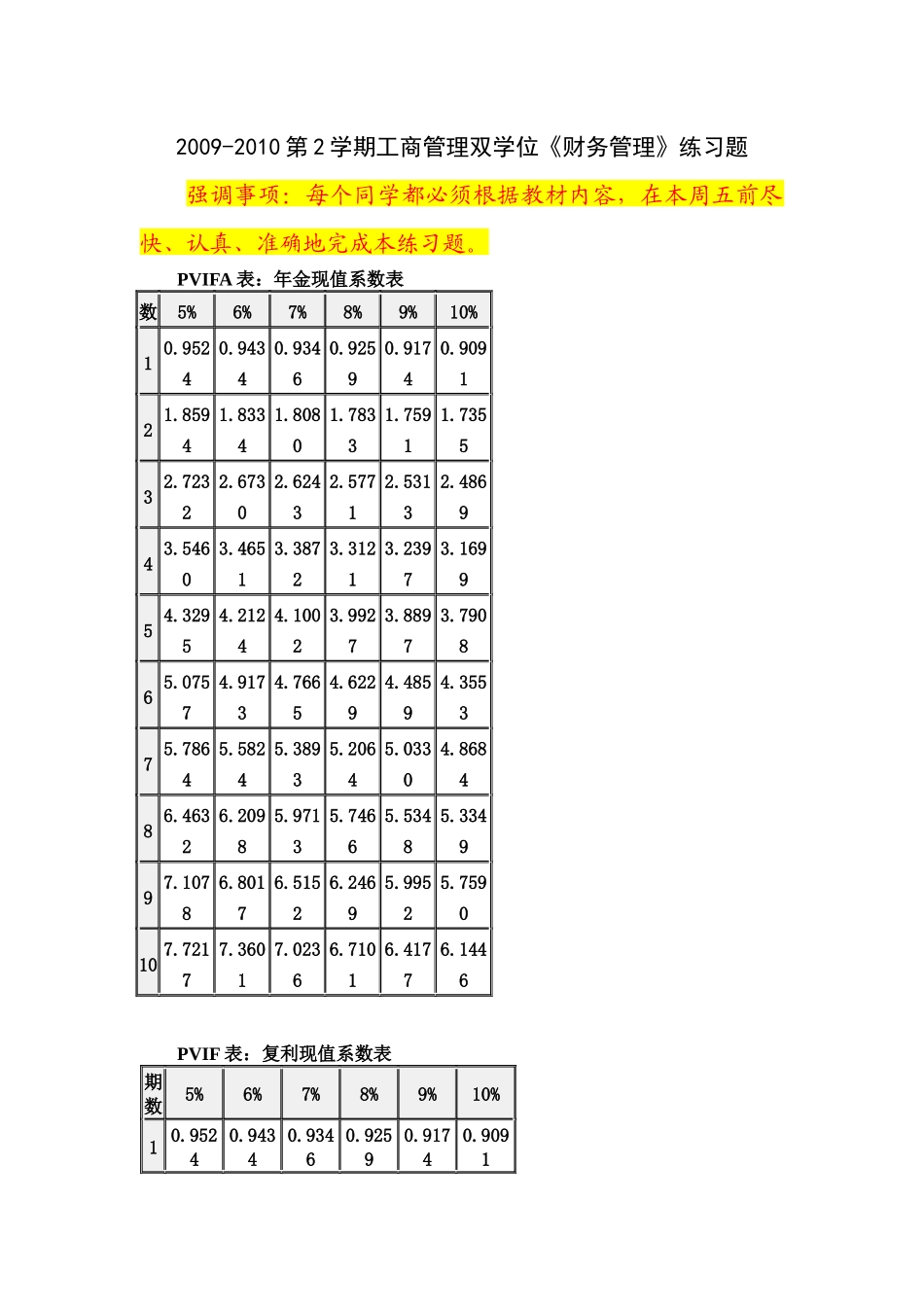 2009-2010 第 2 学期工商管理双学位《财务管理》练习题

强调事项：每个同学都必须根据教材内容，在本周五前尽快、认真、准确地完成本练习题。

PVIFA 表：年金现值系数表

| 数 | 5% | 6% | 7% | 8% | 9% | 10% |
|---|---|---|---|---|---|---|
| 1 | 0.9524 | 0.9434 | 0.9346 | 0.9259 | 0.9174 | 0.9091 |
| 2 | 1.8594 | 1.8334 | 1.8080 | 1.7833 | 1.7591 | 1.7355 |
| 3 | 2.7232 | 2.6730 | 2.6243 | 2.5771 | 2.5313 | 2.4869 |
| 4 | 3.5460 | 3.4651 | 3.3872 | 3.3121 | 3.2397 | 3.1699 |
| 5 | 4.3295 | 4.2124 | 4.1002 | 3.9927 | 3.8897 | 3.7908 |
| 6 | 5.0757 | 4.9173 | 4.7665 | 4.6229 | 4.4859 | 4.3553 |
| 7 | 5.7864 | 5.5824 | 5.3893 | 5.2064 | 5.0330 | 4.8684 |
| 8 | 6.4632 | 6.2098 | 5.9713 | 5.7466 | 5.5348 | 5.3349 |
| 9 | 7.1078 | 6.8017 | 6.5152 | 6.2469 | 5.9952 | 5.7590 |
| 10 | 7.7217 | 7.3601 | 7.0236 | 6.7101 | 6.4177 | 6.1446 |

PVIF 表：复利现值系数表

| 期数 | 5% | 6% | 7% | 8% | 9% | 10% |
|---|---|---|---|---|---|---|
| 1 | 0.9524 | 0.9434 | 0.9346 | 0.9259 | 0.9174 | 0.9091 |